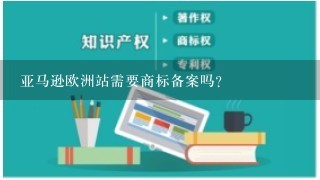 知识产权

著作权

商标权

专利权

亚马逊欧洲站需要商标备案吗?